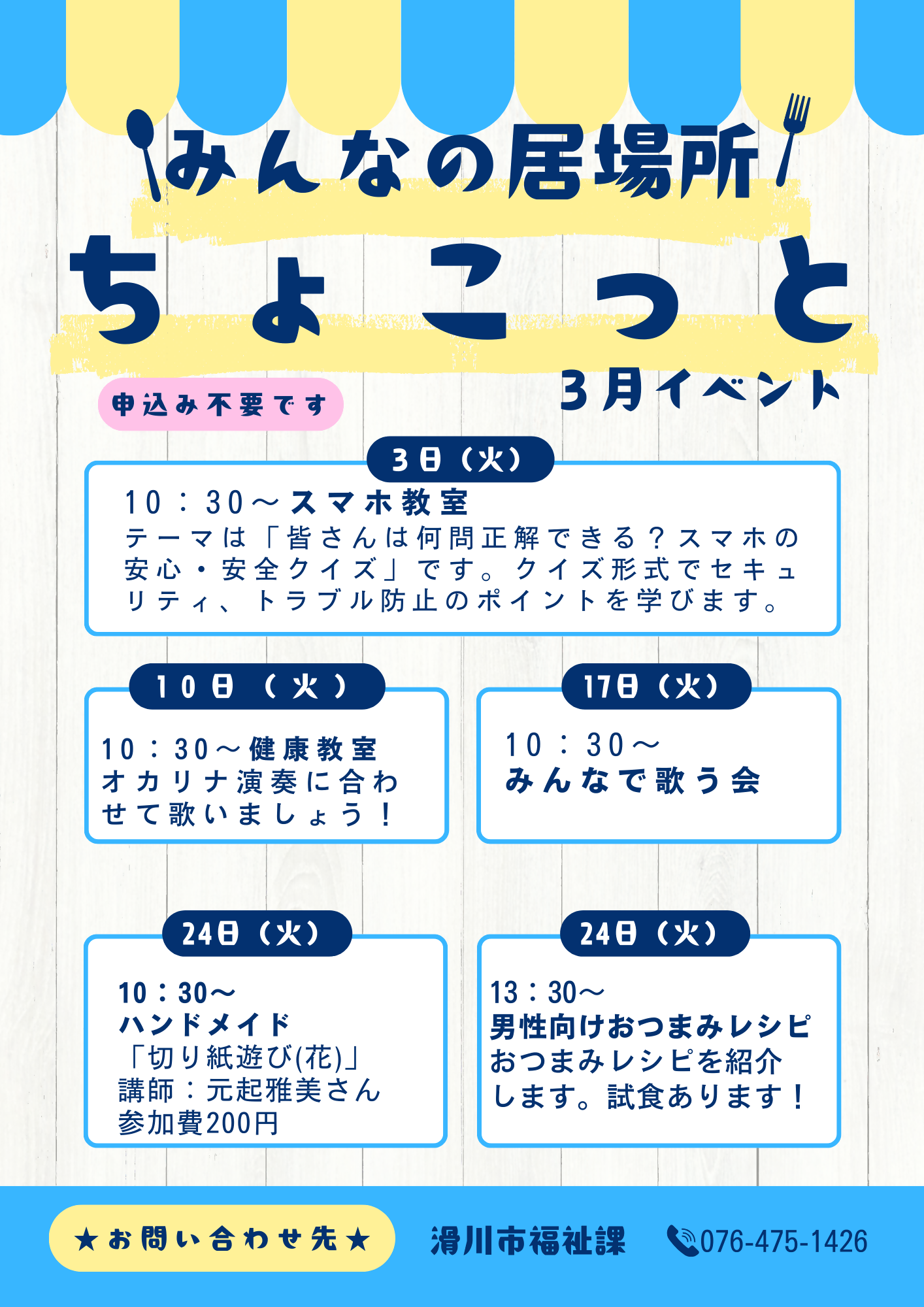 みんなの居場所

ちょこっと

3月イベント

申込み不要です

3日（火）

10：30～スマホ教室
テーマは「皆さんは何問正解できる？スマホの安心・安全クイズ」です。クイズ形式でセキュリティ、トラブル防止のポイントを学びます。

10日（火）

10：30～健康教室
オカリナ演奏に合わせて歌いましょう！

17日（火）

10：30～
みんなで歌う会

24日（火）

10：30～
ハンドメイド
「切り紙遊び(花)」
講師：元起雅美さん
参加費200円

24日（火）

13：30～
男性向けおつまみレシピ
おつまみレシピを紹介します。試食あります！

★お問い合わせ先★

滑川市福祉課

076-475-1426